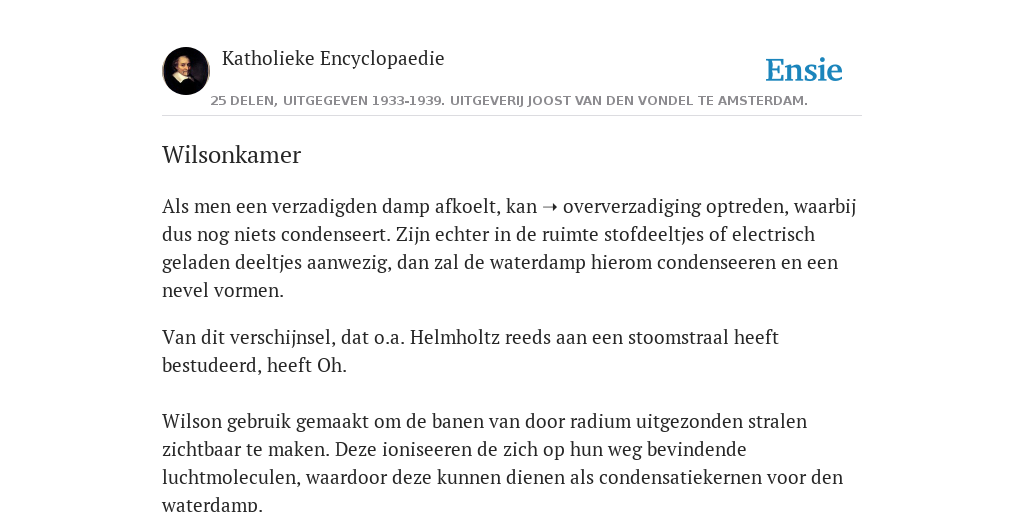 Katholieke Encyclopaedie

Ensie

25 DELEN, UITGEGEVEN 1933-1939. UITGEVERIJ JOOST VAN DEN VONDEL TE AMSTERDAM.

Wilsonkamer

Als men een verzadigden damp afkoelt, kan ➝ oververzadiging optreden, waarbij dus nog niets condenseert. Zijn echter in de ruimte stofdeeltjes of electrisch geladen deeltjes aanwezig, dan zal de waterdamp hierom condenseeren en een nevel vormen.

Van dit verschijnsel, dat o.a. Helmholtz reeds aan een stoomstraal heeft bestudeerd, heeft Oh.

Wilson gebruik gemaakt om de banen van door radium uitgezonden stralen zichtbaar te maken. Deze ioniseeren de zich op hun weg bevindende luchtmoleculen, waardoor deze kunnen dienen als condensatiekernen voor den waterdamp.